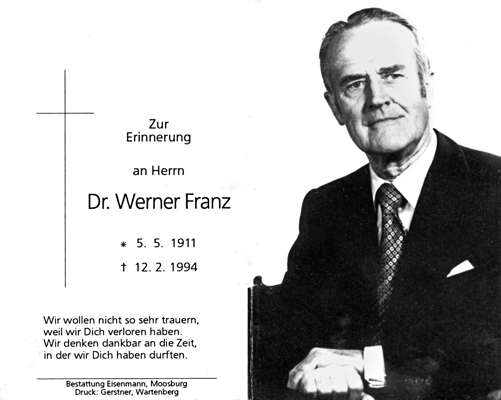 Zur
Erinnerung

an Herrn

Dr. Werner Franz

* 5. 5. 1911
† 12. 2. 1994

Wir wollen nicht so sehr trauern,
weil wir Dich verloren haben.
Wir denken dankbar an die Zeit,
in der wir Dich haben durften.

Bestattung Eisenmann, Moosburg
Druck: Gerstner, Wartenberg